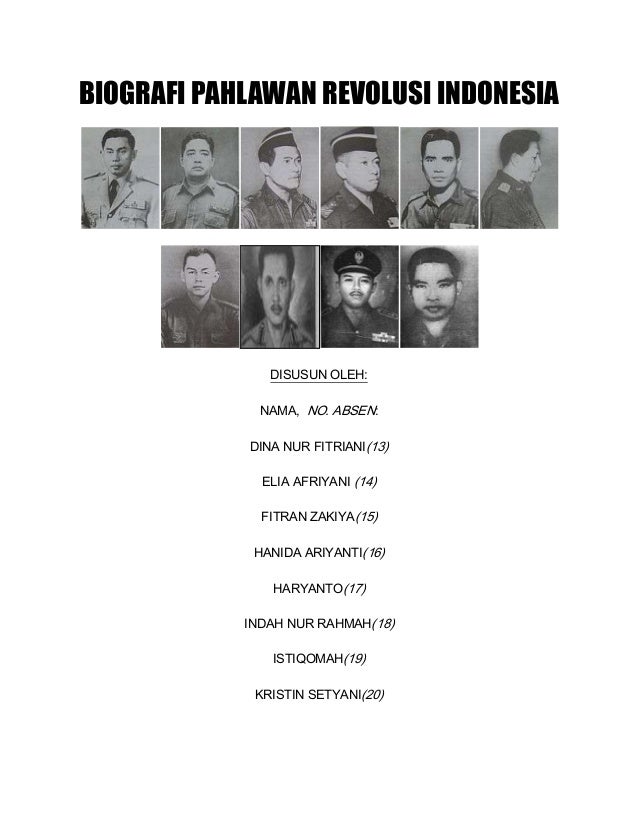 BIOGRAFI PAHLAWAN REVOLUSI INDONESIA

DISUSUN OLEH:

NAMA, NO. ABSEN:

DINA NUR FITRIANI(13)

ELIA AFRIYANI (14)

FITRAN ZAKIYA(15)

HANIDA ARIYANTI(16)

HARYANTO(17)

INDAH NUR RAHMAH(18)

ISTIQOMAH(19)

KRISTIN SETYANI(20)